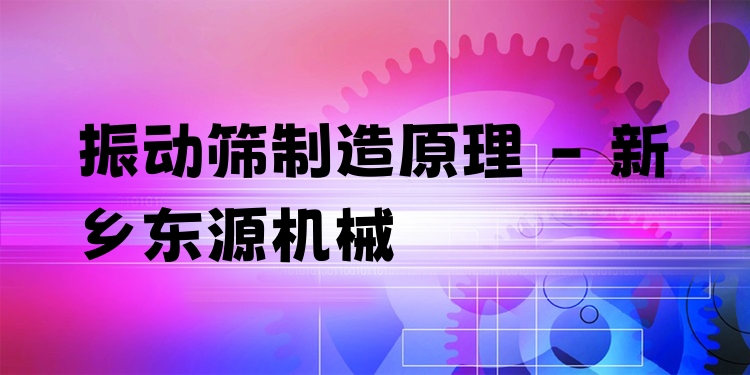 振动筛制造原理 - 新乡东源机械